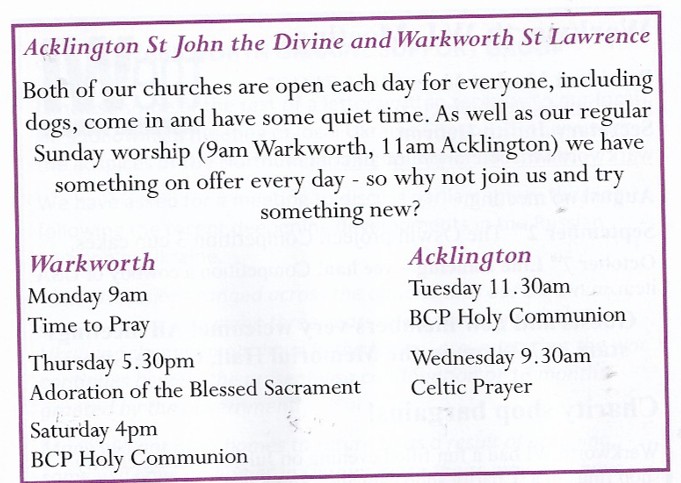 Acklington St John the Divine and Warkworth St Lawrence

Both of our churches are open each day for everyone, including dogs, come in and have some quiet time. As well as our regular Sunday worship (9am Warkworth, 11am Acklington) we have something on offer every day - so why not join us and try something new?

Warkworth

Monday 9am
Time to Pray

Thursday 5.30pm
Adoration of the Blessed Sacrament

Saturday 4pm
BCP Holy Communion

Acklington

Tuesday 11.30am
BCP Holy Communion

Wednesday 9.30am
Celtic Prayer